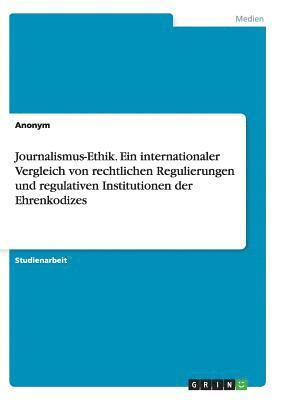 Medien

Anonym

Journalismus-Ethik. Ein internationaler Vergleich von rechtlichen Regulierungen und regulativen Institutionen der Ehrenkodizes

Studienarbeit

GRIN